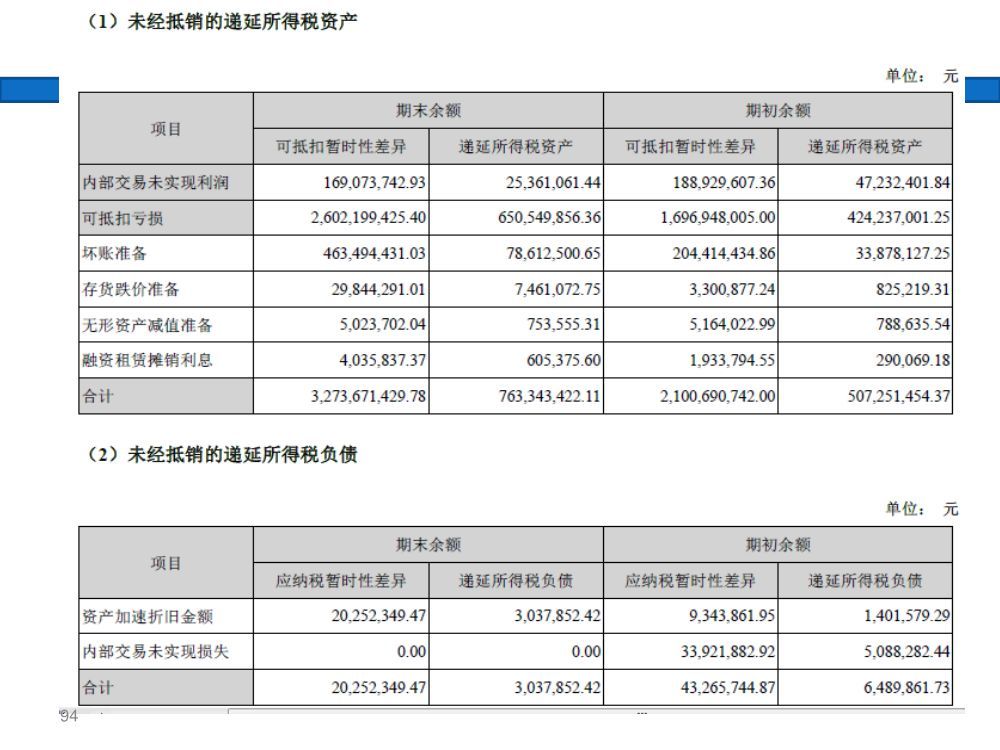 （1）未经抵销的递延所得税资产

单位： 元

| 项目 | 期末余额 | | 期初余额 | |
|---|---|---|---|---|
| | 可抵扣暂时性差异 | 递延所得税资产 | 可抵扣暂时性差异 | 递延所得税资产 |
| 内部交易未实现利润 | 169,073,742.93 | 25,361,061.44 | 188,929,607.36 | 47,232,401.84 |
| 可抵扣亏损 | 2,602,199,425.40 | 650,549,856.36 | 1,696,948,005.00 | 424,237,001.25 |
| 坏账准备 | 463,494,431.03 | 78,612,500.65 | 204,414,434.86 | 33,878,127.25 |
| 存货跌价准备 | 29,844,291.01 | 7,461,072.75 | 3,300,877.24 | 825,219.31 |
| 无形资产减值准备 | 5,023,702.04 | 753,555.31 | 5,164,022.99 | 788,635.54 |
| 融资租赁摊销利息 | 4,035,837.37 | 605,375.60 | 1,933,794.55 | 290,069.18 |
| 合计 | 3,273,671,429.78 | 763,343,422.11 | 2,100,690,742.00 | 507,251,454.37 |

（2）未经抵销的递延所得税负债

单位： 元

| 项目 | 期末余额 | | 期初余额 | |
|---|---|---|---|---|
| | 应纳税暂时性差异 | 递延所得税负债 | 应纳税暂时性差异 | 递延所得税负债 |
| 资产加速折旧金额 | 20,252,349.47 | 3,037,852.42 | 9,343,861.95 | 1,401,579.29 |
| 内部交易未实现损失 | 0.00 | 0.00 | 33,921,882.92 | 5,088,282.44 |
| 合计 | 20,252,349.47 | 3,037,852.42 | 43,265,744.87 | 6,489,861.73 |

94